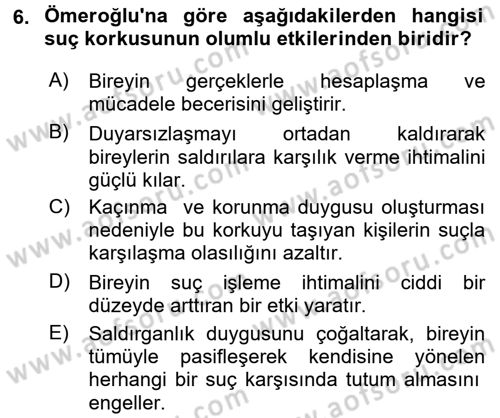 6. Ömeroğlu'na göre aşağıdakilerden hangisi suç korkusunun olumlu etkilerinden biridir?

A) Bireyin gerçeklerle hesaplaşma ve mücadele becerisini geliştirir.

B) Duyarsızlaşmayı ortadan kaldırarak bireylerin saldırılara karşılık verme ihtimalini güçlü kılar.

C) Kaçınma ve korunma duygusu oluşturması nedeniyle bu korkuyu taşıyan kişilerin suçla karşılaşma olasılığını azaltır.

D) Bireyin suç işleme ihtimalini ciddi bir düzeyde arttıran bir etki yaratır.

E) Saldırganlık duygusunu çoğaltarak, bireyin tümüyle pasifleşerek kendisine yönelen herhangi bir suç karşısında tutum almasını engeller.

www.aofsoru.com